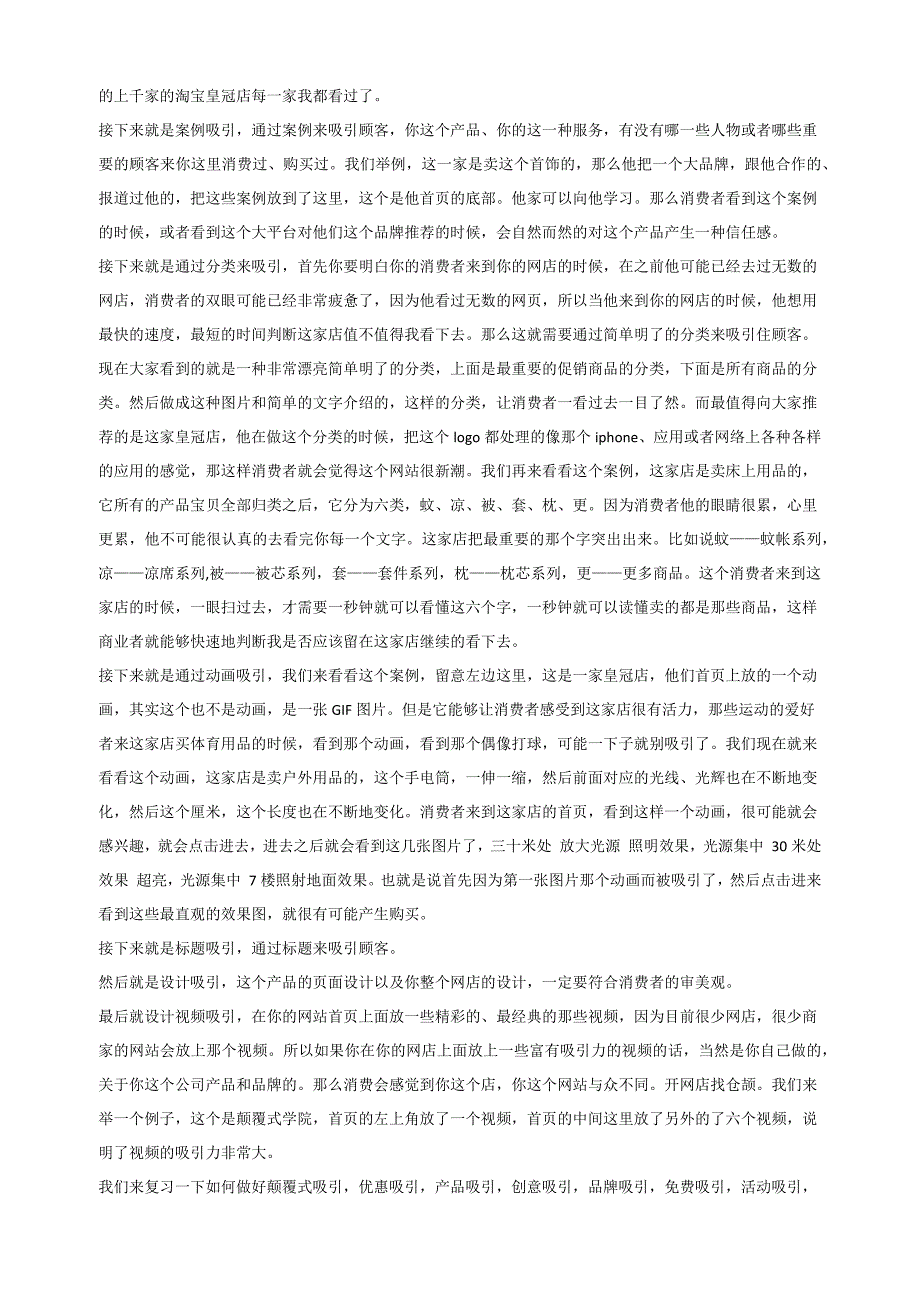 的上千家的淘宝皇冠店每一家我都看过了。

接下来就是案例吸引，通过案例来吸引顾客，你这个产品、你的这一种服务，有没有哪一些人物或者哪些重要的顾客来你这里消费过、购买过。我们举例，这一家是卖这个首饰的，那么他把一个大品牌，跟他合作的、报道过他的，把这些案例放到了这里，这个是他首页的底部。他家可以向他学习。那么消费者看到这个案例的时候，或者看到这个大平台对他们这个品牌推荐的时候，会自然而然的对这个产品产生一种信任感。

接下来就是通过分类来吸引，首先你要明白你的消费者来到你的网店的时候，在之前他可能已经去过无数的网店，消费者的双眼可能已经非常疲惫了，因为他看过无数的网页，所以当他来到你的网店的时候，他想用最快的速度，最短的时间判断这家店值不值得我看下去。那么这就需要通过简单明了的分类来吸引住顾客。

现在大家看到的就是一种非常漂亮简单明了的分类，上面是最重要的促销商品的分类，下面是所有商品的分类。然后做成这种图片和简单的文字介绍的，这样的分类，让消费者一看过去一目了然。而最值得向大家推荐的是这家皇冠店，他在做这个分类的时候，把这个 logo 都处理的像那个 iphone、应用或者网络上各种各样的应用的感觉，那这样消费者就会觉得这个网站很新潮。我们再来看看这个案例，这家店是卖床上用品的，它所有的产品宝贝全部归类之后，它分为六类，蚊、凉、被、套、枕、更。因为消费者他的眼睛很累，心里更累，他不可能很认真的去看完你每一个文字。这家店把最重要的那个字突出出来。比如说蚊——蚊帐系列，凉——凉席系列,被——被芯系列，套——套件系列，枕——枕芯系列，更——更多商品。这个消费者来到这家店的时候，一眼扫过去，才需要一秒钟就可以看懂这六个字，一秒钟就可以读懂卖的都是那些商品，这样商业者就能够快速地判断我是否应该留在这家店继续的看下去。

接下来就是通过动画吸引，我们来看看这个案例，留意左边这里，这是一家皇冠店，他们首页上放的一个动画，其实这个也不是动画，是一张 GIF 图片。但是它能够让消费者感受到这家店很有活力，那些运动的爱好者来这家店买体育用品的时候，看到那个动画，看到那个偶像打球，可能一下子就别吸引了。我们现在就来看看这个动画，这家店是卖户外用品的，这个手电筒，一伸一缩，然后前面对应的光线、光辉也在不断地变化，然后这个厘米，这个长度也在不断地变化。消费者来到这家店的首页，看到这样一个动画，很可能就会感兴趣，就会点击进去，进去之后就会看到这几张图片了，三十米处 放大光源 照明效果，光源集中 30 米处效果 超亮，光源集中 7 楼照射地面效果。也就是说首先因为第一张图片那个动画而被吸引了，然后点击进来看到这些最直观的效果图，就很有可能产生购买。

接下来就是标题吸引，通过标题来吸引顾客。

然后就是设计吸引，这个产品的页面设计以及你整个网店的设计，一定要符合消费者的审美观。

最后就设计视频吸引，在你的网站首页上面放一些精彩的、最经典的那些视频，因为目前很少网店，很少商家的网站会放上那个视频。所以如果你在你的网店上面放上一些富有吸引力的视频的话，当然是你自己做的，关于你这个公司产品和品牌的。那么消费会感觉到你这个店，你这个网站与众不同。开网店找仓颉。我们来举一个例子，这个是颠覆式学院，首页的左上角放了一个视频，首页的中间这里放了另外的了六个视频，说明了视频的吸引力非常大。

我们来复习一下如何做好颠覆式吸引，优惠吸引，产品吸引，创意吸引，品牌吸引，免费吸引，活动吸引，